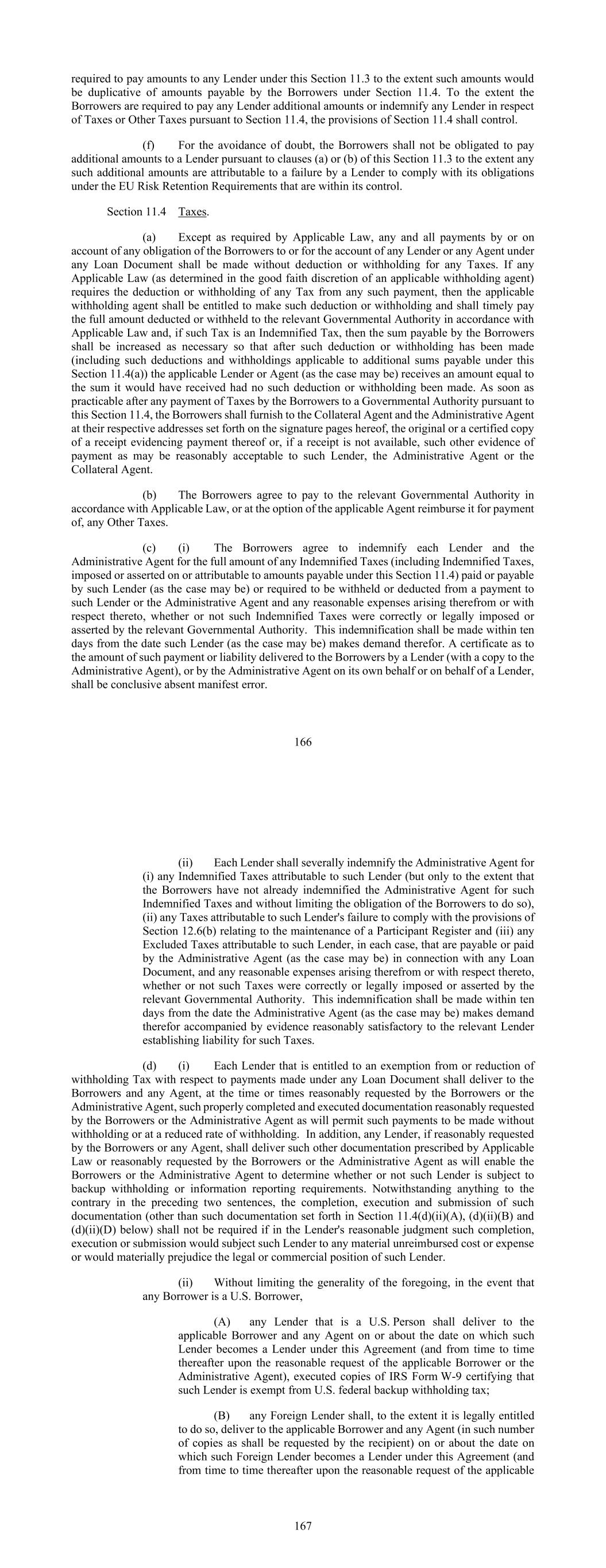 required to pay amounts to any Lender under this Section 11.3 to the extent such amounts would be duplicative of amounts payable by the Borrowers under Section 11.4. To the extent the Borrowers are required to pay any Lender additional amounts or indemnify any Lender in respect of Taxes or Other Taxes pursuant to Section 11.4, the provisions of Section 11.4 shall control.

(f) For the avoidance of doubt, the Borrowers shall not be obligated to pay additional amounts to a Lender pursuant to clauses (a) or (b) of this Section 11.3 to the extent any such additional amounts are attributable to a failure by a Lender to comply with its obligations under the EU Risk Retention Requirements that are within its control.

Section 11.4 Taxes.

(a) Except as required by Applicable Law, any and all payments by or on account of any obligation of the Borrowers to or for the account of any Lender or any Agent under any Loan Document shall be made without deduction or withholding for any Taxes. If any Applicable Law (as determined in the good faith discretion of an applicable withholding agent) requires the deduction or withholding of any Tax from any such payment, then the applicable withholding agent shall be entitled to make such deduction or withholding and shall timely pay the full amount deducted or withheld to the relevant Governmental Authority in accordance with Applicable Law and, if such Tax is an Indemnified Tax, then the sum payable by the Borrowers shall be increased as necessary so that after such deduction or withholding has been made (including such deductions and withholdings applicable to additional sums payable under this Section 11.4(a)) the applicable Lender or Agent (as the case may be) receives an amount equal to the sum it would have received had no such deduction or withholding been made. As soon as practicable after any payment of Taxes by the Borrowers to a Governmental Authority pursuant to this Section 11.4, the Borrowers shall furnish to the Collateral Agent and the Administrative Agent at their respective addresses set forth on the signature pages hereof, the original or a certified copy of a receipt evidencing payment thereof or, if a receipt is not available, such other evidence of payment as may be reasonably acceptable to such Lender, the Administrative Agent or the Collateral Agent.

(b) The Borrowers agree to pay to the relevant Governmental Authority in accordance with Applicable Law, or at the option of the applicable Agent reimburse it for payment of, any Other Taxes.

(c) (i) The Borrowers agree to indemnify each Lender and the Administrative Agent for the full amount of any Indemnified Taxes (including Indemnified Taxes, imposed or asserted on or attributable to amounts payable under this Section 11.4) paid or payable by such Lender (as the case may be) or required to be withheld or deducted from a payment to such Lender or the Administrative Agent and any reasonable expenses arising therefrom or with respect thereto, whether or not such Indemnified Taxes were correctly or legally imposed or asserted by the relevant Governmental Authority. This indemnification shall be made within ten days from the date such Lender (as the case may be) makes demand therefor. A certificate as to the amount of such payment or liability delivered to the Borrowers by a Lender (with a copy to the Administrative Agent), or by the Administrative Agent on its own behalf or on behalf of a Lender, shall be conclusive absent manifest error.

166

(ii) Each Lender shall severally indemnify the Administrative Agent for (i) any Indemnified Taxes attributable to such Lender (but only to the extent that the Borrowers have not already indemnified the Administrative Agent for such Indemnified Taxes and without limiting the obligation of the Borrowers to do so), (ii) any Taxes attributable to such Lender's failure to comply with the provisions of Section 12.6(b) relating to the maintenance of a Participant Register and (iii) any Excluded Taxes attributable to such Lender, in each case, that are payable or paid by the Administrative Agent (as the case may be) in connection with any Loan Document, and any reasonable expenses arising therefrom or with respect thereto, whether or not such Taxes were correctly or legally imposed or asserted by the relevant Governmental Authority. This indemnification shall be made within ten days from the date the Administrative Agent (as the case may be) makes demand therefor accompanied by evidence reasonably satisfactory to the relevant Lender establishing liability for such Taxes.

(d) (i) Each Lender that is entitled to an exemption from or reduction of withholding Tax with respect to payments made under any Loan Document shall deliver to the Borrowers and any Agent, at the time or times reasonably requested by the Borrowers or the Administrative Agent, such properly completed and executed documentation reasonably requested by the Borrowers or the Administrative Agent as will permit such payments to be made without withholding or at a reduced rate of withholding. In addition, any Lender, if reasonably requested by the Borrowers or any Agent, shall deliver such other documentation prescribed by Applicable Law or reasonably requested by the Borrowers or the Administrative Agent as will enable the Borrowers or the Administrative Agent to determine whether or not such Lender is subject to backup withholding or information reporting requirements. Notwithstanding anything to the contrary in the preceding two sentences, the completion, execution and submission of such documentation (other than such documentation set forth in Section 11.4(d)(ii)(A), (d)(ii)(B) and (d)(ii)(D) below) shall not be required if in the Lender's reasonable judgment such completion, execution or submission would subject such Lender to any material unreimbursed cost or expense or would materially prejudice the legal or commercial position of such Lender.

(ii) Without limiting the generality of the foregoing, in the event that any Borrower is a U.S. Borrower,

(A) any Lender that is a U.S. Person shall deliver to the applicable Borrower and any Agent on or about the date on which such Lender becomes a Lender under this Agreement (and from time to time thereafter upon the reasonable request of the applicable Borrower or the Administrative Agent), executed copies of IRS Form W-9 certifying that such Lender is exempt from U.S. federal backup withholding tax;

(B) any Foreign Lender shall, to the extent it is legally entitled to do so, deliver to the applicable Borrower and any Agent (in such number of copies as shall be requested by the recipient) on or about the date on which such Foreign Lender becomes a Lender under this Agreement (and from time to time thereafter upon the reasonable request of the applicable

167